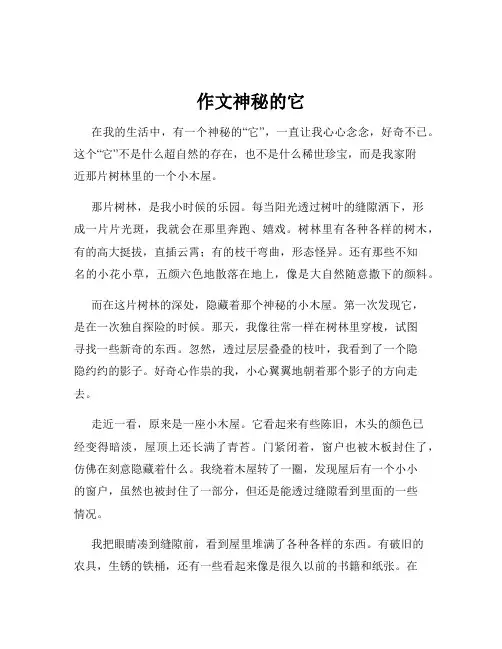 作文神秘的它

在我的生活中，有一个神秘的“它”，一直让我心心念念，好奇不已。这个“它”不是什么超自然的存在，也不是什么稀世珍宝，而是我家附近那片树林里的一个小木屋。

那片树林，是我小时候的乐园。每当阳光透过树叶的缝隙洒下，形成一片片光斑，我就会在那里奔跑、嬉戏。树林里有各种各样的树木，有的高大挺拔，直插云霄；有的枝干弯曲，形态怪异。还有那些不知名的小花小草，五颜六色地散落在地上，像是大自然随意撒下的颜料。

而在这片树林的深处，隐藏着那个神秘的小木屋。第一次发现它，是在一次独自探险的时候。那天，我像往常一样在树林里穿梭，试图寻找一些新奇的东西。忽然，透过层层叠叠的枝叶，我看到了一个隐隐约约的影子。好奇心作祟的我，小心翼翼地朝着那个影子的方向走去。

走近一看，原来是一座小木屋。它看起来有些陈旧，木头的颜色已经变得暗淡，屋顶上还长满了青苔。门紧闭着，窗户也被木板封住了，仿佛在刻意隐藏着什么。我绕着木屋转了一圈，发现屋后有一个小小的窗户，虽然也被封住了一部分，但还是能透过缝隙看到里面的一些情况。

我把眼睛凑到缝隙前，看到屋里堆满了各种各样的东西。有破旧的农具，生锈的铁桶，还有一些看起来像是很久以前的书籍和纸张。在